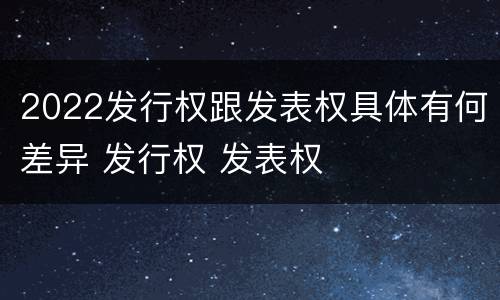 2022发行权跟发表权具体有何差异 发行权 发表权